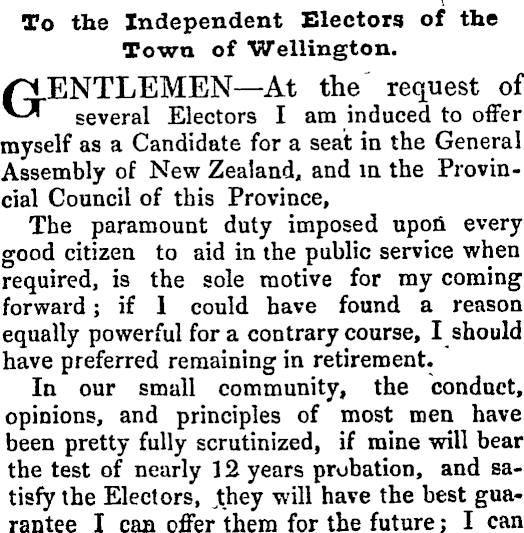 To the Independent Electors of the Town of Wellington.

GENTLEMEN—At the request of several Electors I am induced to offer myself as a Candidate for a seat in the General Assembly of New Zealand, and in the Provincial Council of this Province,

The paramount duty imposed upon every good citizen to aid in the public service when required, is the sole motive for my coming forward; if I could have found a reason equally powerful for a contrary course, I should have preferred remaining in retirement.

In our small community, the conduct, opinions, and principles of most men have been pretty fully scrutinized, if mine will bear the test of nearly 12 years probation, and satisfy the Electors, they will have the best guarantee I can offer them for the future; I can